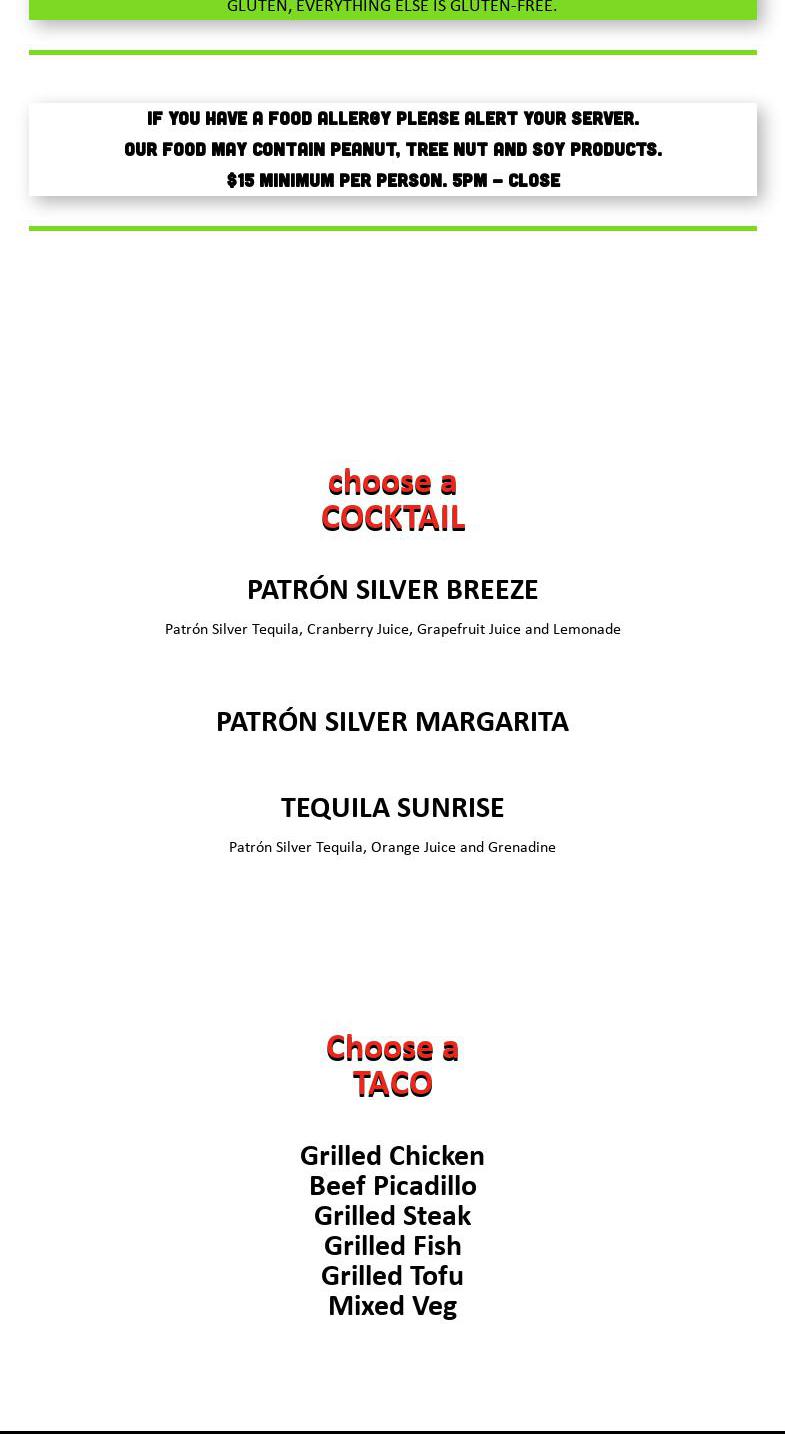 GLUTEN, EVERYTHING ELSE IS GLUTEN-FREE.

IF YOU HAVE A FOOD ALLERGY PLEASE ALERT YOUR SERVER.
OUR FOOD MAY CONTAIN PEANUT, TREE NUT AND SOY PRODUCTS.
$15 MINIMUM PER PERSON. 5PM – CLOSE

choose a
COCKTAIL

PATRÓN SILVER BREEZE

Patrón Silver Tequila, Cranberry Juice, Grapefruit Juice and Lemonade

PATRÓN SILVER MARGARITA

TEQUILA SUNRISE

Patrón Silver Tequila, Orange Juice and Grenadine

Choose a
TACO

Grilled Chicken
Beef Picadillo
Grilled Steak
Grilled Fish
Grilled Tofu
Mixed Veg